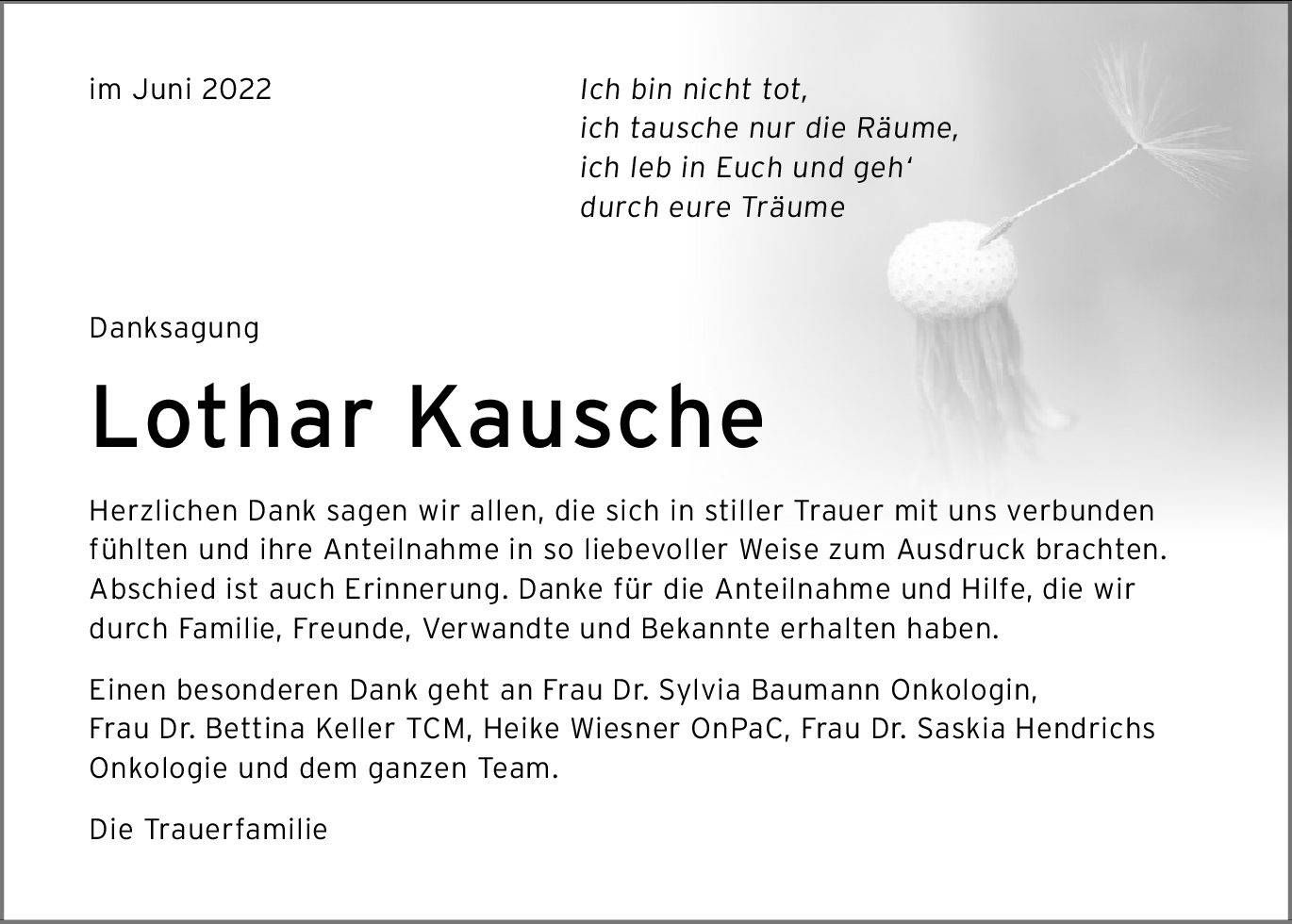 im Juni 2022

Ich bin nicht tot,
ich tausche nur die Räume,
ich leb in Euch und geh'
durch eure Träume

Danksagung

Lothar Kausche

Herzlichen Dank sagen wir allen, die sich in stiller Trauer mit uns verbunden fühlten und ihre Anteilnahme in so liebevoller Weise zum Ausdruck brachten. Abschied ist auch Erinnerung. Danke für die Anteilnahme und Hilfe, die wir durch Familie, Freunde, Verwandte und Bekannte erhalten haben.

Einen besonderen Dank geht an Frau Dr. Sylvia Baumann Onkologin, Frau Dr. Bettina Keller TCM, Heike Wiesner OnPaC, Frau Dr. Saskia Hendrichs Onkologie und dem ganzen Team.

Die Trauerfamilie